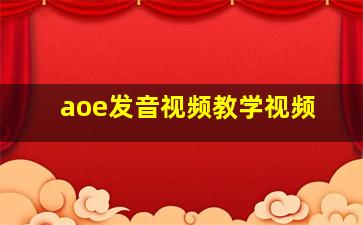 aoe发音视频教学视频